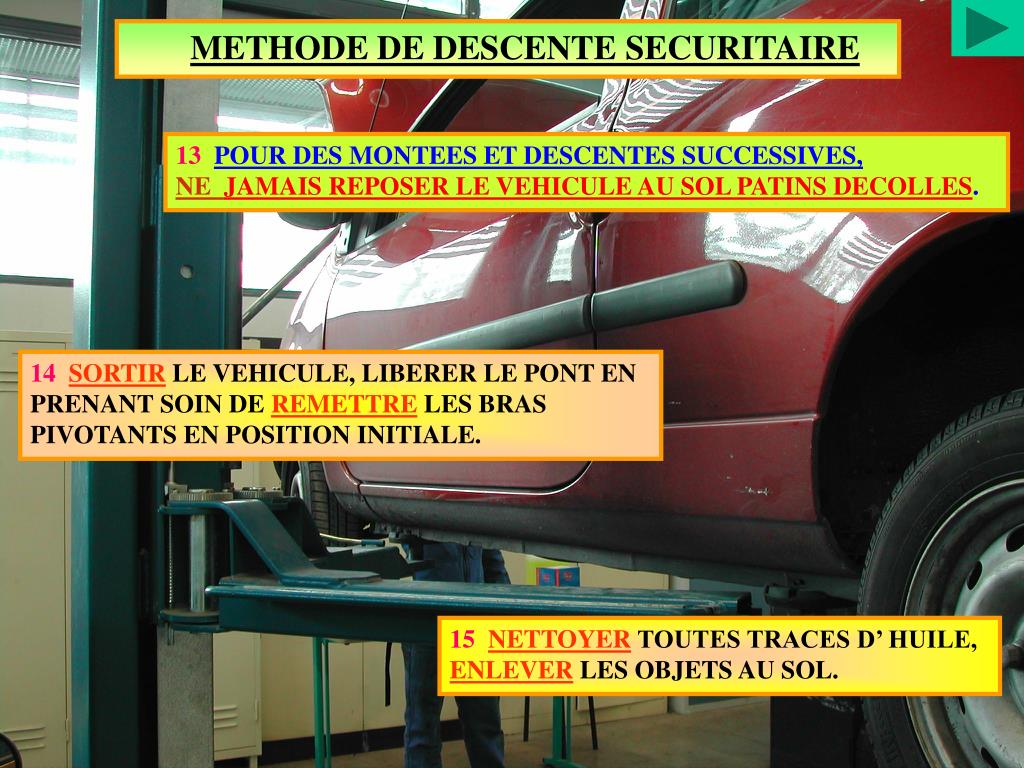 METHODE DE DESCENTE SECURITAIRE

13 POUR DES MONTEES ET DESCENTES SUCCESSIVES, NE JAMAIS REPOSER LE VEHICULE AU SOL PATINS DECOLLES.

14 SORTIR LE VEHICULE, LIBERER LE PONT EN PRENANT SOIN DE REMETTRE LES BRAS PIVOTANTS EN POSITION INITIALE.

15 NETTOYER TOUTES TRACES D’ HUILE, ENLEVER LES OBJETS AU SOL.